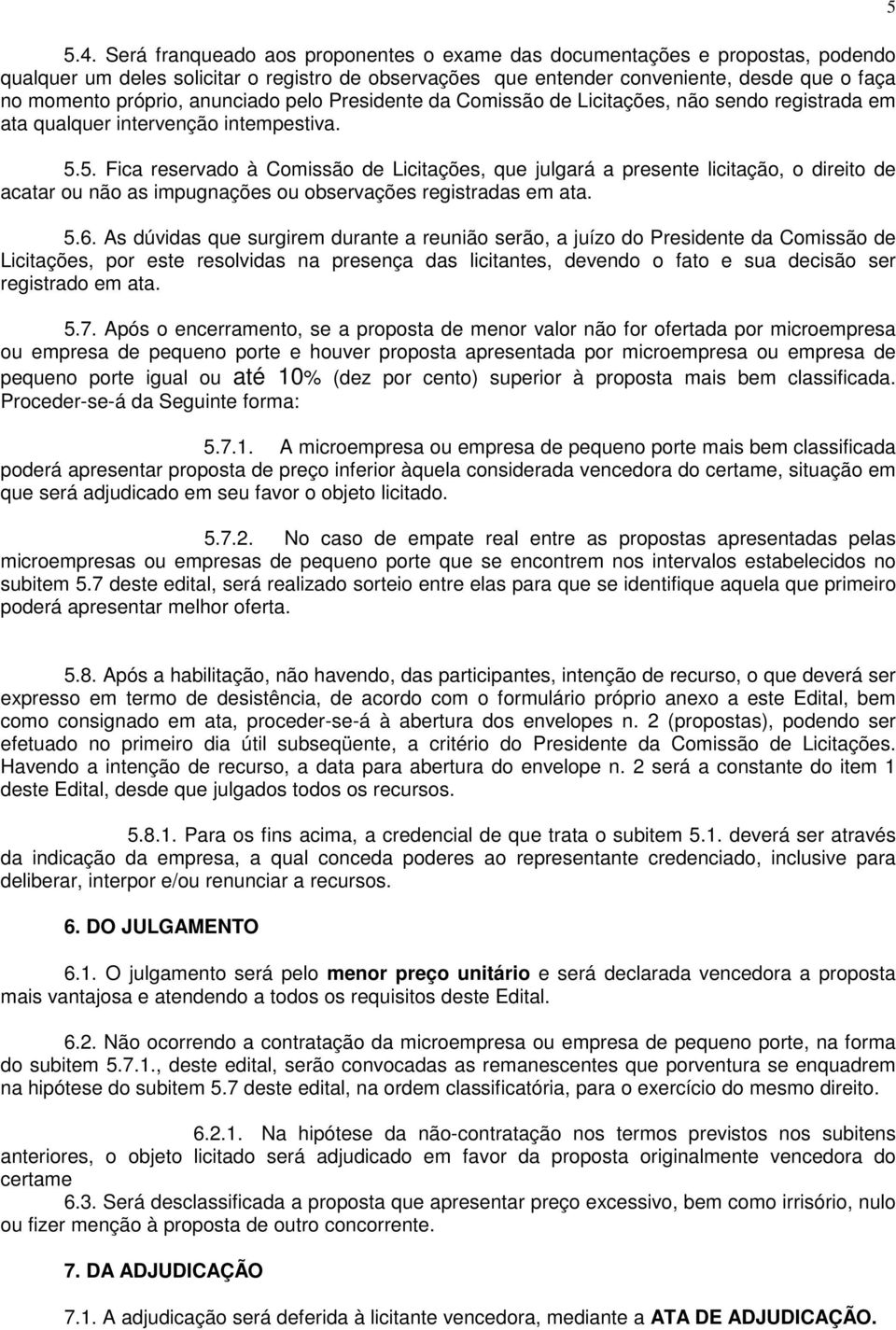 5

5.4. Será franqueado aos proponentes o exame das documentações e propostas, podendo qualquer um deles solicitar o registro de observações que entender conveniente, desde que o faça no momento próprio, anunciado pelo Presidente da Comissão de Licitações, não sendo registrada em ata qualquer intervenção intempestiva.

5.5. Fica reservado à Comissão de Licitações, que julgará a presente licitação, o direito de acatar ou não as impugnações ou observações registradas em ata.

5.6. As dúvidas que surgirem durante a reunião serão, a juízo do Presidente da Comissão de Licitações, por este resolvidas na presença das licitantes, devendo o fato e sua decisão ser registrado em ata.

5.7. Após o encerramento, se a proposta de menor valor não for ofertada por microempresa ou empresa de pequeno porte e houver proposta apresentada por microempresa ou empresa de pequeno porte igual ou até 10% (dez por cento) superior à proposta mais bem classificada. Proceder-se-á da Seguinte forma:

5.7.1. A microempresa ou empresa de pequeno porte mais bem classificada poderá apresentar proposta de preço inferior àquela considerada vencedora do certame, situação em que será adjudicado em seu favor o objeto licitado.

5.7.2. No caso de empate real entre as propostas apresentadas pelas microempresas ou empresas de pequeno porte que se encontrem nos intervalos estabelecidos no subitem 5.7 deste edital, será realizado sorteio entre elas para que se identifique aquela que primeiro poderá apresentar melhor oferta.

5.8. Após a habilitação, não havendo, das participantes, intenção de recurso, o que deverá ser expresso em termo de desistência, de acordo com o formulário próprio anexo a este Edital, bem como consignado em ata, proceder-se-á à abertura dos envelopes n. 2 (propostas), podendo ser efetuado no primeiro dia útil subseqüente, a critério do Presidente da Comissão de Licitações. Havendo a intenção de recurso, a data para abertura do envelope n. 2 será a constante do item 1 deste Edital, desde que julgados todos os recursos.

5.8.1. Para os fins acima, a credencial de que trata o subitem 5.1. deverá ser através da indicação da empresa, a qual conceda poderes ao representante credenciado, inclusive para deliberar, interpor e/ou renunciar a recursos.

6. DO JULGAMENTO

6.1. O julgamento será pelo menor preço unitário e será declarada vencedora a proposta mais vantajosa e atendendo a todos os requisitos deste Edital.

6.2. Não ocorrendo a contratação da microempresa ou empresa de pequeno porte, na forma do subitem 5.7.1., deste edital, serão convocadas as remanescentes que porventura se enquadrem na hipótese do subitem 5.7 deste edital, na ordem classificatória, para o exercício do mesmo direito.

6.2.1. Na hipótese da não-contratação nos termos previstos nos subitens anteriores, o objeto licitado será adjudicado em favor da proposta originalmente vencedora do certame
6.3. Será desclassificada a proposta que apresentar preço excessivo, bem como irrisório, nulo ou fizer menção à proposta de outro concorrente.

7. DA ADJUDICAÇÃO

7.1. A adjudicação será deferida à licitante vencedora, mediante a ATA DE ADJUDICAÇÃO.